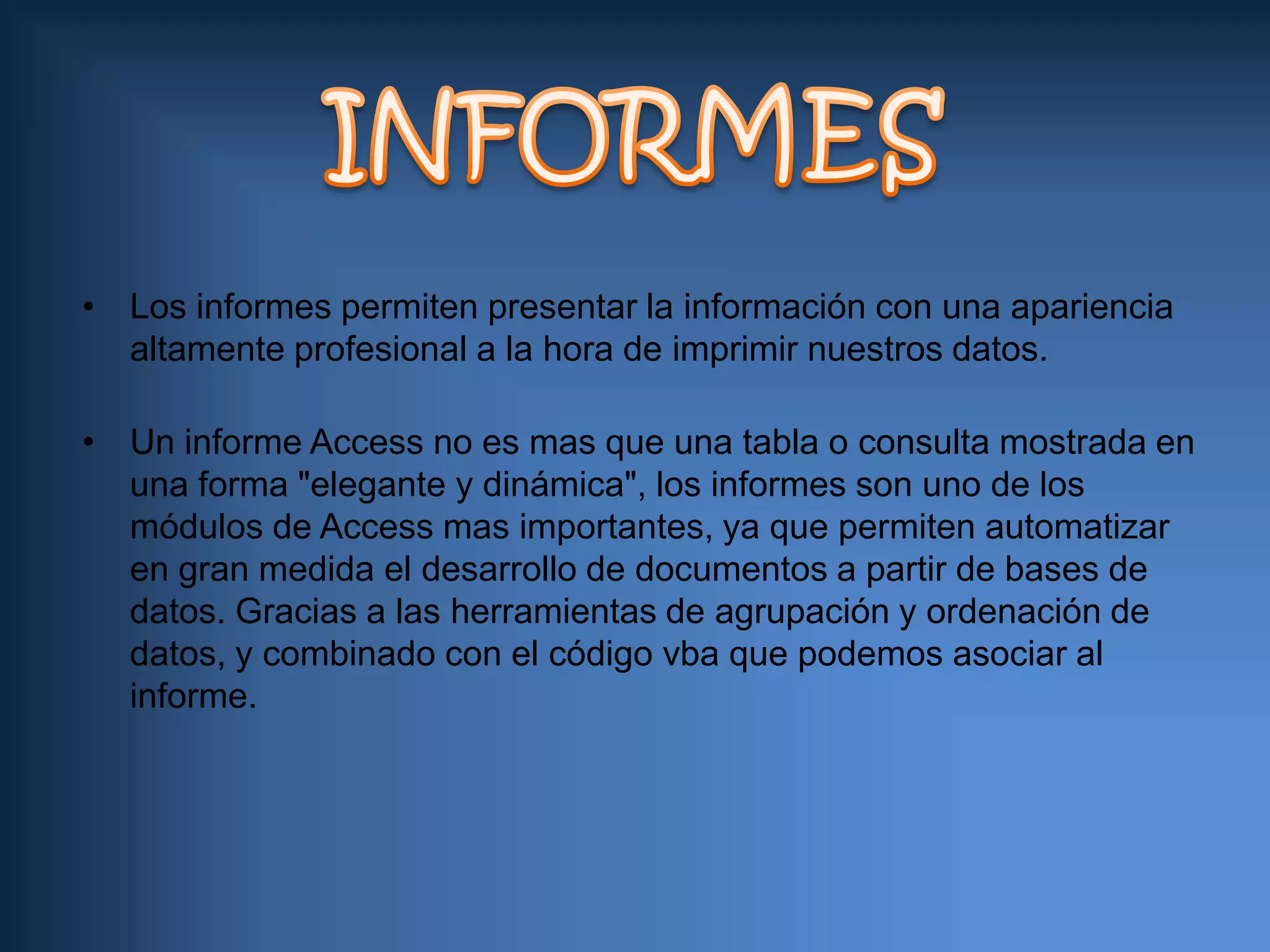 INFORMES

• Los informes permiten presentar la información con una apariencia altamente profesional a la hora de imprimir nuestros datos.

• Un informe Access no es mas que una tabla o consulta mostrada en una forma "elegante y dinámica", los informes son uno de los módulos de Access mas importantes, ya que permiten automatizar en gran medida el desarrollo de documentos a partir de bases de datos. Gracias a las herramientas de agrupación y ordenación de datos, y combinado con el código vba que podemos asociar al informe.